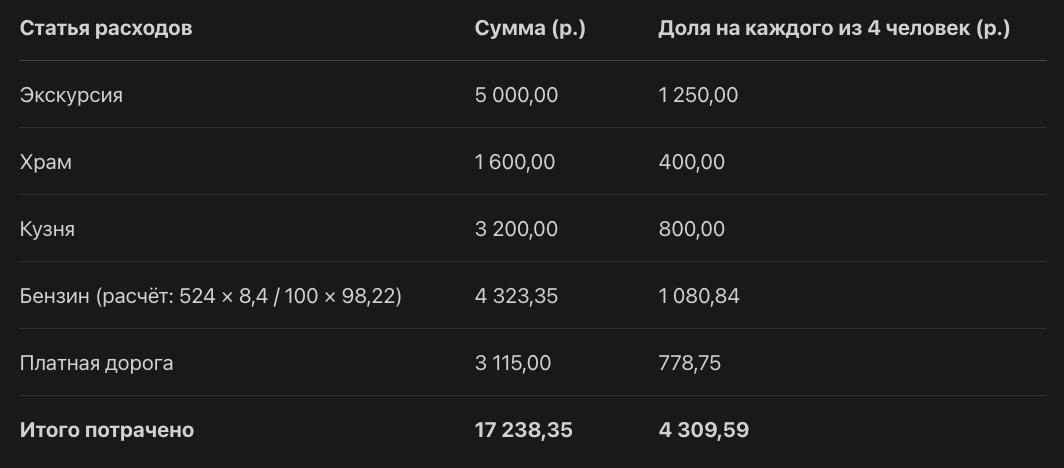 | Статья расходов | Сумма (р.) | Доля на каждого из 4 человек (р.) |
|---|---|---|
| Экскурсия | 5 000,00 | 1 250,00 |
| Храм | 1 600,00 | 400,00 |
| Кузня | 3 200,00 | 800,00 |
| Бензин (расчёт: 524 × 8,4 / 100 × 98,22) | 4 323,35 | 1 080,84 |
| Платная дорога | 3 115,00 | 778,75 |
| **Итого потрачено** | **17 238,35** | **4 309,59** |